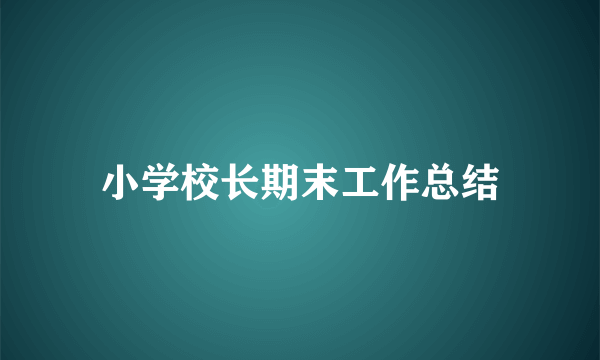 小学校长期末工作总结